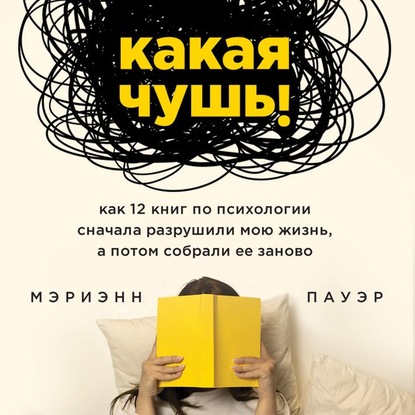 какая чушь!

как 12 книг по психологии сначала разрушили мою жизнь, а потом собрали ее заново

МЭРИЭНН ПАУЭР